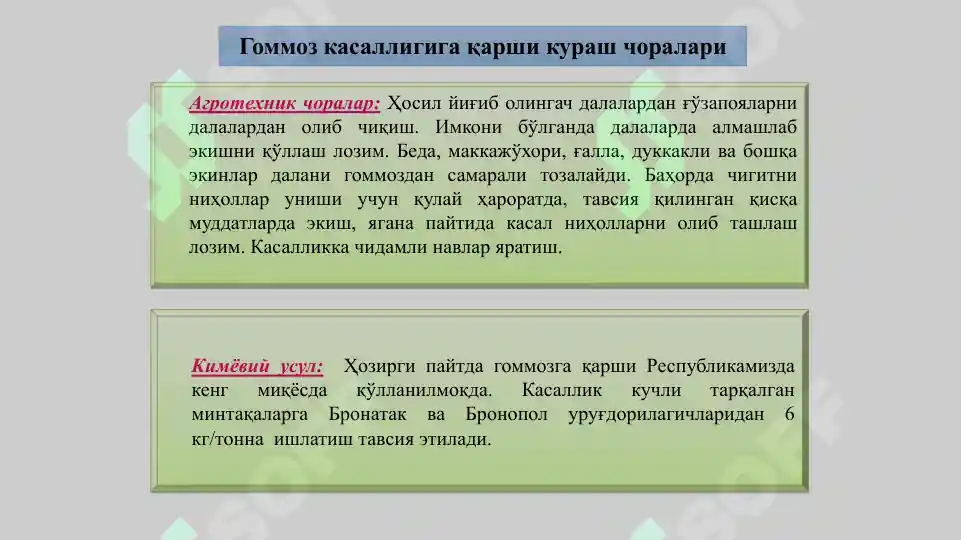 Гоммоз касаллигига қарши кураш чоралари

Агротехник чоралар: Ҳосил йиғиб олингач далалардан ғўзапояларни далалардан олиб чиқиш. Имкони бўлганда далаларда алмашлаб экишни қўллаш лозим. Беда, маккажўхори, ғалла, дуккакли ва бошқа экинлар далани гоммоздан самарали тозалайди. Баҳорда чигитни ниҳоллар униши учун қулай ҳароратда, тавсия қилинган қисқа муддатларда экиш, ягана пайтида касал ниҳолларни олиб ташлаш лозим. Касалликка чидамли навлар яратиш.

Кимёвий усул: Ҳозирги пайтда гоммозга қарши Республикамизда кенг миқёсда қўлланилмоқда. Касаллик кучли тарқалган минтақаларга Бронатак ва Бронопол уруғдорилагичларидан 6 кг/тонна ишлатиш тавсия этилади.